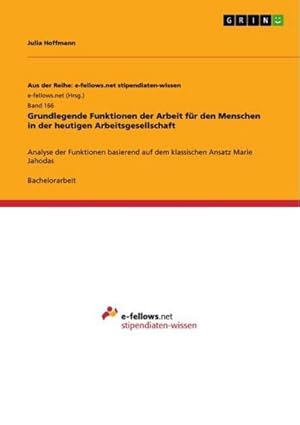 GRIN

Julia Hoffmann

Aus der Reihe: e-fellows.net stipendiaten-wissen

e-fellows.net (Hrsg.)

Band 166

Grundlegende Funktionen der Arbeit für den Menschen in der heutigen Arbeitsgesellschaft

Analyse der Funktionen basierend auf dem klassischen Ansatz Marie Jahodas

Bachelorarbeit

e-fellows.net
stipendiaten-wissen